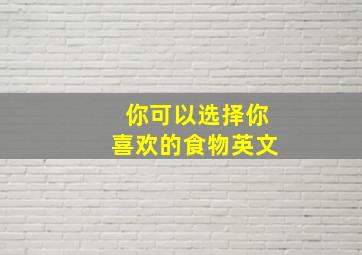 你可以选择你
喜欢的食物英文